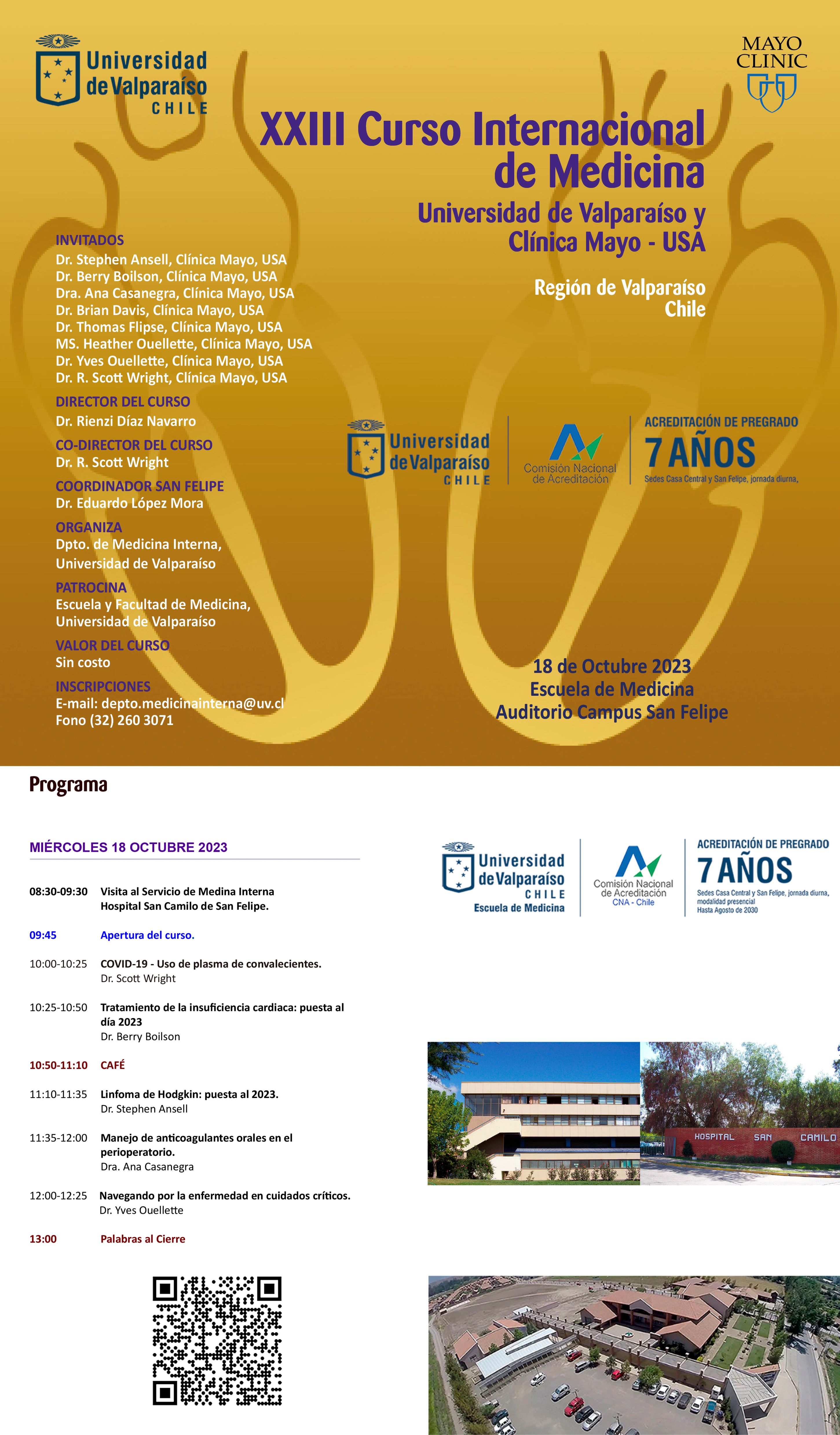 Universidad de Valparaíso CHILE

MAYO CLINIC

XXIII Curso Internacional de Medicina

Universidad de Valparaíso y Clínica Mayo - USA

Región de Valparaíso Chile

INVITADOS
Dr. Stephen Ansell, Clínica Mayo, USA
Dr. Berry Boilson, Clínica Mayo, USA
Dra. Ana Casanegra, Clínica Mayo, USA
Dr. Brian Davis, Clínica Mayo, USA
Dr. Thomas Flipse, Clínica Mayo, USA
MS. Heather Ouellette, Clínica Mayo, USA
Dr. Yves Ouellette, Clínica Mayo, USA
Dr. R. Scott Wright, Clínica Mayo, USA

DIRECTOR DEL CURSO
Dr. Rienzi Díaz Navarro

CO-DIRECTOR DEL CURSO
Dr. R. Scott Wright

COORDINADOR SAN FELIPE
Dr. Eduardo López Mora

ORGANIZA
Dpto. de Medicina Interna, Universidad de Valparaíso

PATROCINA
Escuela y Facultad de Medicina, Universidad de Valparaíso

VALOR DEL CURSO
Sin costo

INSCRIPCIONES
E-mail: depto.medicinainterna@uv.cl
Fono (32) 260 3071

Universidad de Valparaíso CHILE

Comisión Nacional de Acreditación

ACREDITACIÓN DE PREGRADO
7 AÑOS
Sedes Casa Central y San Felipe, jornada diurna,

18 de Octubre 2023
Escuela de Medicina
Auditorio Campus San Felipe

Programa

MIÉRCOLES 18 OCTUBRE 2023

08:30-09:30 Visita al Servicio de Medina Interna Hospital San Camilo de San Felipe.

09:45 Apertura del curso.

10:00-10:25 COVID-19 - Uso de plasma de convalecientes.
Dr. Scott Wright

10:25-10:50 Tratamiento de la insuficiencia cardiaca: puesta al día 2023
Dr. Berry Boilson

10:50-11:10 CAFÉ

11:10-11:35 Linfoma de Hodgkin: puesta al 2023.
Dr. Stephen Ansell

11:35-12:00 Manejo de anticoagulantes orales en el perioperatorio.
Dra. Ana Casanegra

12:00-12:25 Navegando por la enfermedad en cuidados críticos.
Dr. Yves Ouellette

13:00 Palabras al Cierre

Universidad de Valparaíso CHILE
Escuela de Medicina

Comisión Nacional de Acreditación
CNA - Chile

ACREDITACIÓN DE PREGRADO
7 AÑOS
Sedes Casa Central y San Felipe, jornada diurna, modalidad presencial
Hasta Agosto de 2030

HOSPITAL SAN CAMILO